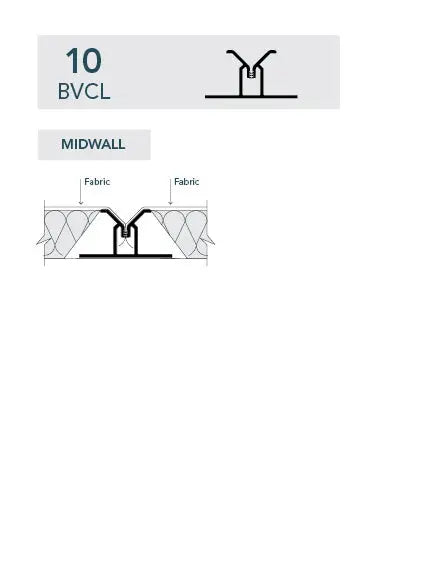 10
BVCL

MIDWALL

Fabric

Fabric